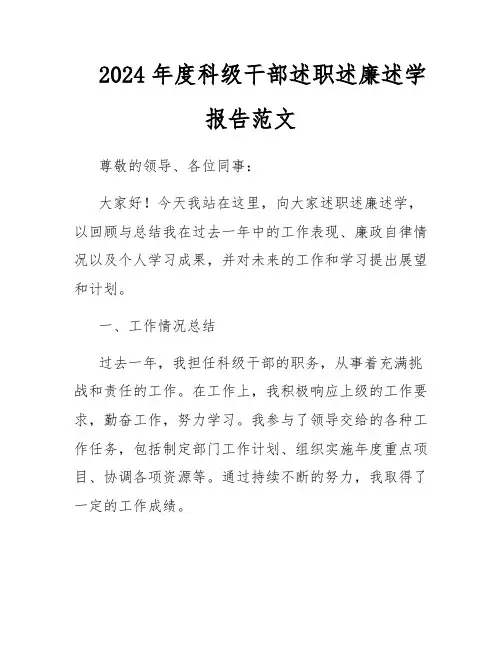 2024年度科级干部述职述廉述学报告范文

尊敬的领导、各位同事：

大家好！今天我站在这里，向大家述职述廉述学，以回顾与总结我在过去一年中的工作表现、廉政自律情况以及个人学习成果，并对未来的工作和学习提出展望和计划。

一、工作情况总结

过去一年，我担任科级干部的职务，从事着充满挑战和责任的工作。在工作上，我积极响应上级的工作要求，勤奋工作，努力学习。我参与了领导交给的各种工作任务，包括制定部门工作计划、组织实施年度重点项目、协调各项资源等。通过持续不断的努力，我取得了一定的工作成绩。